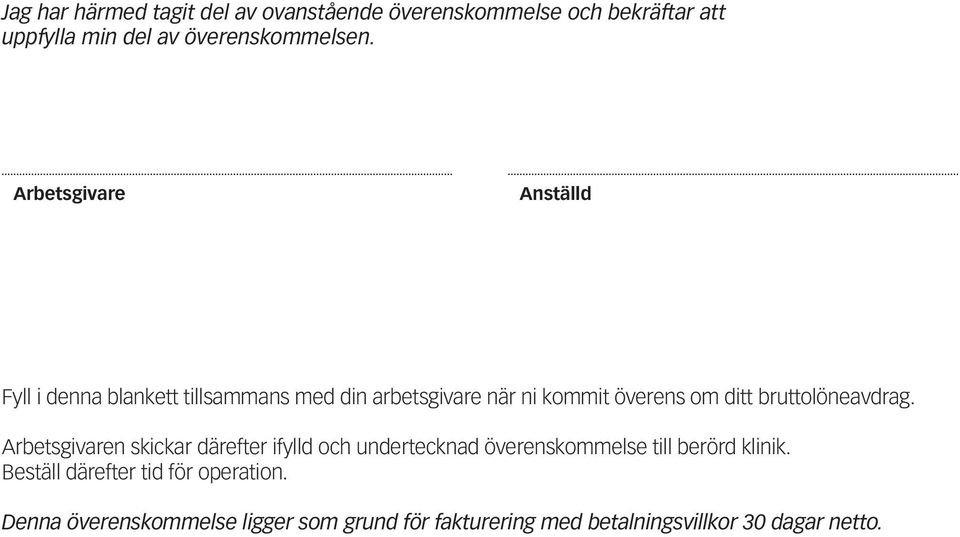 Jag har härmed tagit del av ovanstående överenskommelse och bekräftar att uppfylla min del av överenskommelsen.

Arbetsgivare

Anställd

Fyll i denna blankett tillsammans med din arbetsgivare när ni kommit överens om ditt bruttolöneavdrag.

Arbetsgivaren skickar därefter ifylld och undertecknad överenskommelse till berörd klinik.
Beställ därefter tid för operation.

Denna överenskommelse ligger som grund för fakturering med betalningsvillkor 30 dagar netto.